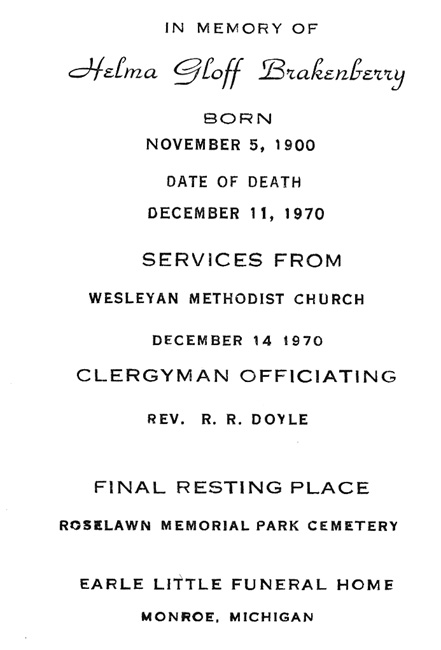 IN MEMORY OF

Helma Gloff Brakenberry

BORN

NOVEMBER 5, 1900

DATE OF DEATH

DECEMBER 11, 1970

SERVICES FROM

WESLEYAN METHODIST CHURCH

DECEMBER 14 1970

CLERGYMAN OFFICIATING

REV. R. R. DOYLE

FINAL RESTING PLACE

ROSELAWN MEMORIAL PARK CEMETERY

EARLE LITTLE FUNERAL HOME

MONROE, MICHIGAN